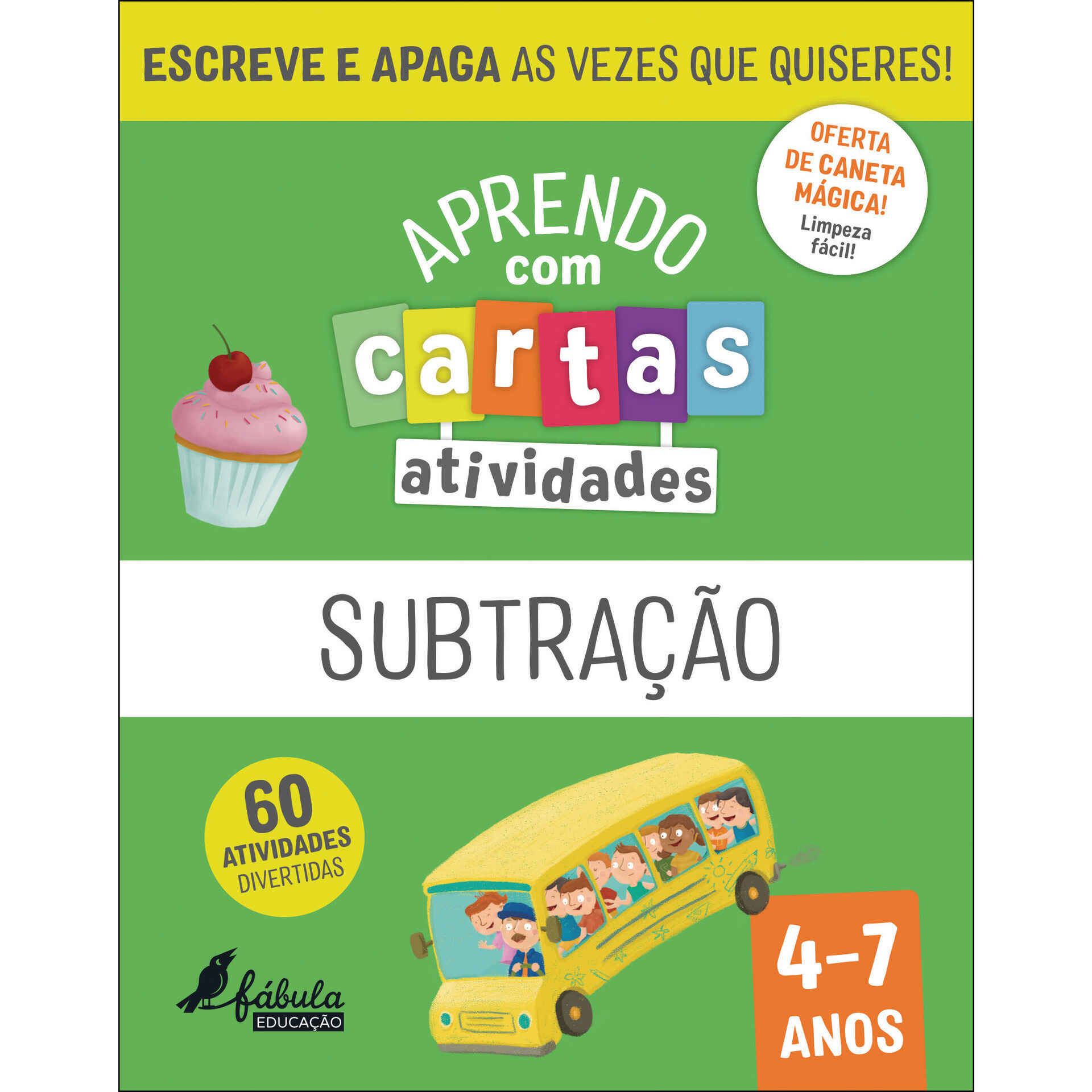 ESCREVE E APAGA AS VEZES QUE QUISERES!

OFERTA DE CANETA MÁGICA!
Limpeza fácil!

APRENDO com cartas atividades

SUBTRAÇÃO

60 ATIVIDADES DIVERTIDAS

fábula EDUCAÇÃO

4–7 ANOS